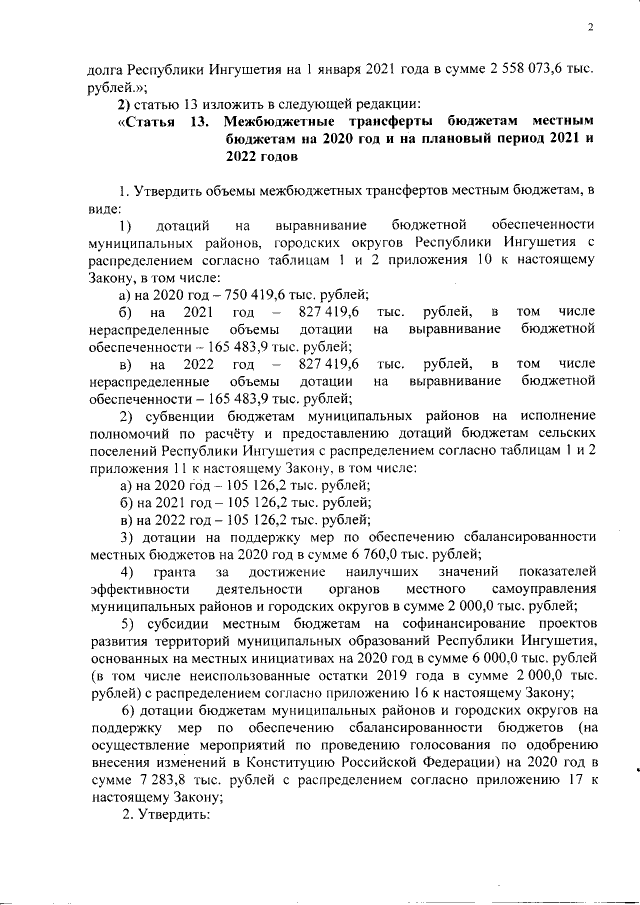 2

долга Республики Ингушетия на 1 января 2021 года в сумме 2 558 073,6 тыс. рублей.»;

2) статью 13 изложить в следующей редакции:

«Статья 13. Межбюджетные трансферты бюджетам местным бюджетам на 2020 год и на плановый период 2021 и 2022 годов

1. Утвердить объемы межбюджетных трансфертов местным бюджетам, в виде:

1) дотаций на выравнивание бюджетной обеспеченности муниципальных районов, городских округов Республики Ингушетия с распределением согласно таблицам 1 и 2 приложения 10 к настоящему Закону, в том числе:

а) на 2020 год – 750 419,6 тыс. рублей;

б) на 2021 год – 827 419,6 тыс. рублей, в том числе нераспределенные объемы дотации на выравнивание бюджетной обеспеченности – 165 483,9 тыс. рублей;

в) на 2022 год – 827 419,6 тыс. рублей, в том числе нераспределенные объемы дотации на выравнивание бюджетной обеспеченности – 165 483,9 тыс. рублей;

2) субвенции бюджетам муниципальных районов на исполнение полномочий по расчёту и предоставлению дотаций бюджетам сельских поселений Республики Ингушетия с распределением согласно таблицам 1 и 2 приложения 11 к настоящему Закону, в том числе:

а) на 2020 год – 105 126,2 тыс. рублей;

б) на 2021 год – 105 126,2 тыс. рублей;

в) на 2022 год – 105 126,2 тыс. рублей;

3) дотации на поддержку мер по обеспечению сбалансированности местных бюджетов на 2020 год в сумме 6 760,0 тыс. рублей;

4) гранта за достижение наилучших значений показателей эффективности деятельности органов местного самоуправления муниципальных районов и городских округов в сумме 2 000,0 тыс. рублей;

5) субсидии местным бюджетам на софинансирование проектов развития территорий муниципальных образований Республики Ингушетия, основанных на местных инициативах на 2020 год в сумме 6 000,0 тыс. рублей (в том числе неиспользованные остатки 2019 года в сумме 2 000,0 тыс. рублей) с распределением согласно приложению 16 к настоящему Закону;

6) дотации бюджетам муниципальных районов и городских округов на поддержку мер по обеспечению сбалансированности бюджетов (на осуществление мероприятий по проведению голосования по одобрению внесения изменений в Конституцию Российской Федерации) на 2020 год в сумме 7 283,8 тыс. рублей с распределением согласно приложению 17 к настоящему Закону;

2. Утвердить: